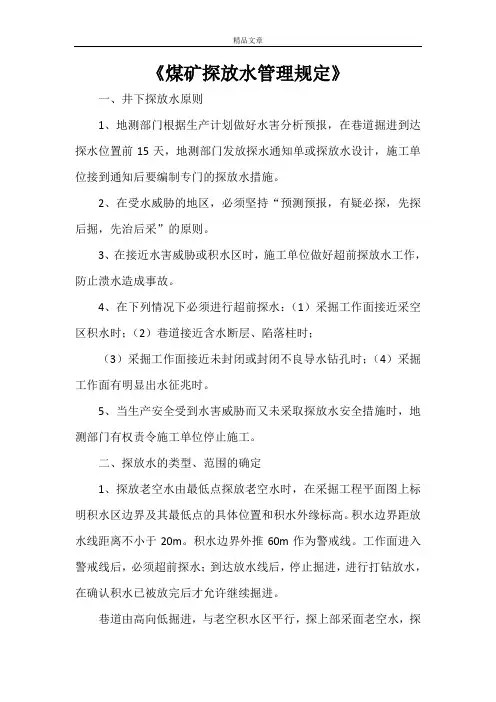 精品文章

《煤矿探放水管理规定》

一、井下探放水原则

1、地测部门根据生产计划做好水害分析预报，在巷道掘进到达探水位置前 15 天，地测部门发放探水通知单或探放水设计，施工单位接到通知后要编制专门的探放水措施。

2、在受水威胁的地区，必须坚持“预测预报，有疑必探，先探后掘，先治后采”的原则。

3、在接近水害威胁或积水区时，施工单位做好超前探放水工作，防止溃水造成事故。

4、在下列情况下必须进行超前探水：（1）采掘工作面接近采空区积水时；（2）巷道接近含水断层、陷落柱时；

（3）采掘工作面接近未封闭或封闭不良导水钻孔时；（4）采掘工作面有明显出水征兆时。

5、当生产安全受到水害威胁而又未采取探放水安全措施时，地测部门有权责令施工单位停止施工。

二、探放水的类型、范围的确定

1、探放老空水由最低点探放老空水时，在采掘工程平面图上标明积水区边界及其最低点的具体位置和积水外缘标高。积水边界距放水线距离不小于 20m。积水边界外推 60m 作为警戒线。工作面进入警戒线后，必须超前探水；到达放水线后，停止掘进，进行打钻放水，在确认积水已被放完后才允许继续掘进。

巷道由高向低掘进，与老空积水区平行，探上部采面老空水，探